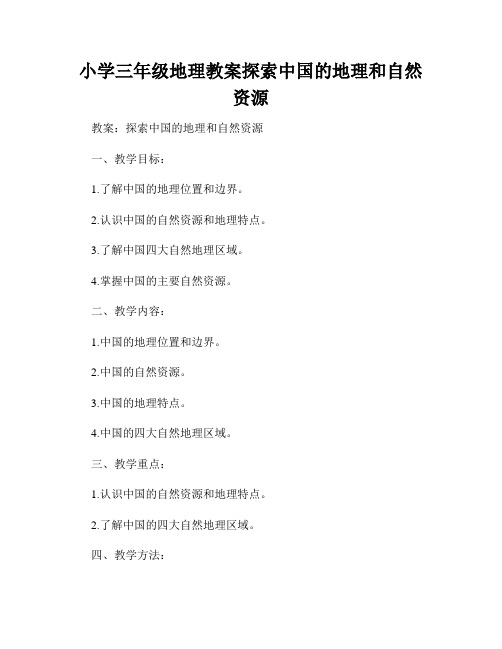 小学三年级地理教案探索中国的地理和自然资源

教案：探索中国的地理和自然资源

一、教学目标：

1.了解中国的地理位置和边界。

2.认识中国的自然资源和地理特点。

3.了解中国四大自然地理区域。

4.掌握中国的主要自然资源。

二、教学内容：

1.中国的地理位置和边界。

2.中国的自然资源。

3.中国的地理特点。

4.中国的四大自然地理区域。

三、教学重点：

1.认识中国的自然资源和地理特点。

2.了解中国的四大自然地理区域。

四、教学方法：